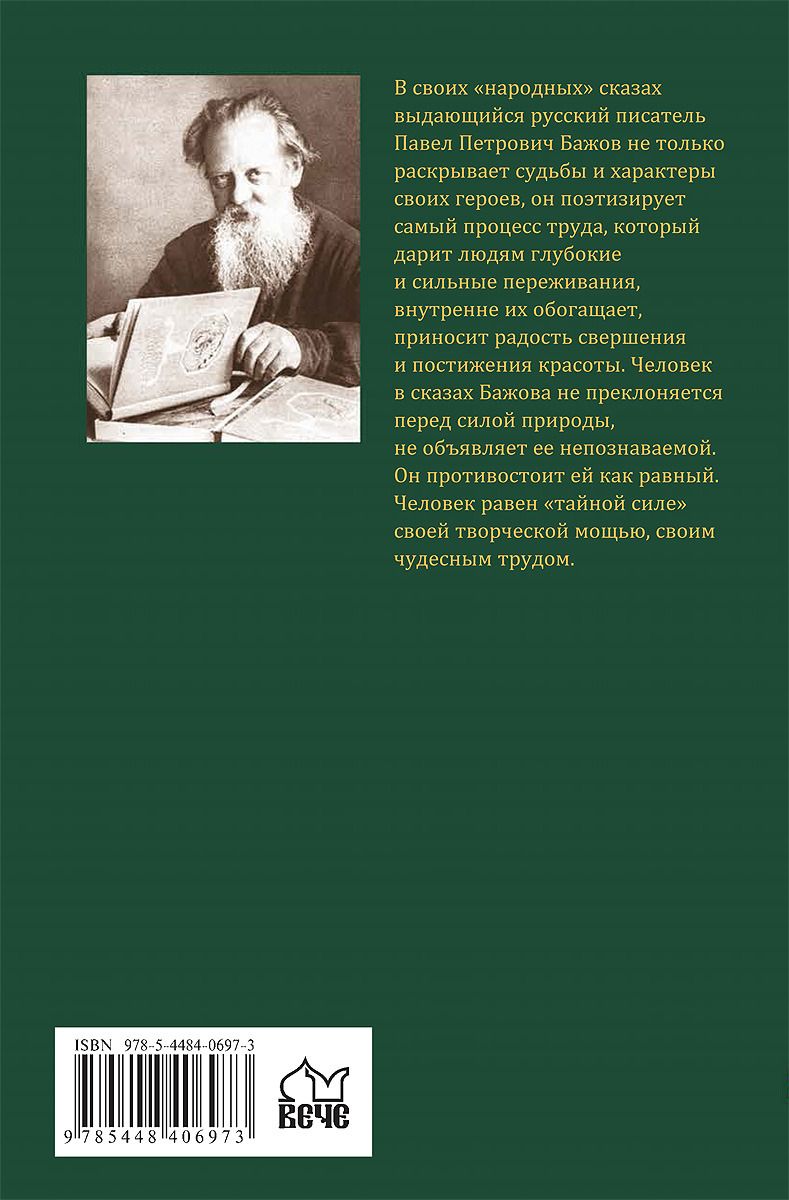 В своих «народных» сказах выдающийся русский писатель Павел Петрович Бажов не только раскрывает судьбы и характеры своих героев, он поэтизирует самый процесс труда, который дарит людям глубокие и сильные переживания, внутренне их обогащает, приносит радость свершения и постижения красоты. Человек в сказах Бажова не преклоняется перед силой природы, не объявляет ее непознаваемой. Он противостоит ей как равный. Человек равен «тайной силе» своей творческой мощью, своим чудесным трудом.

ISBN 978-5-4484-0697-3

9 785448 406973

ВЕЧЕ